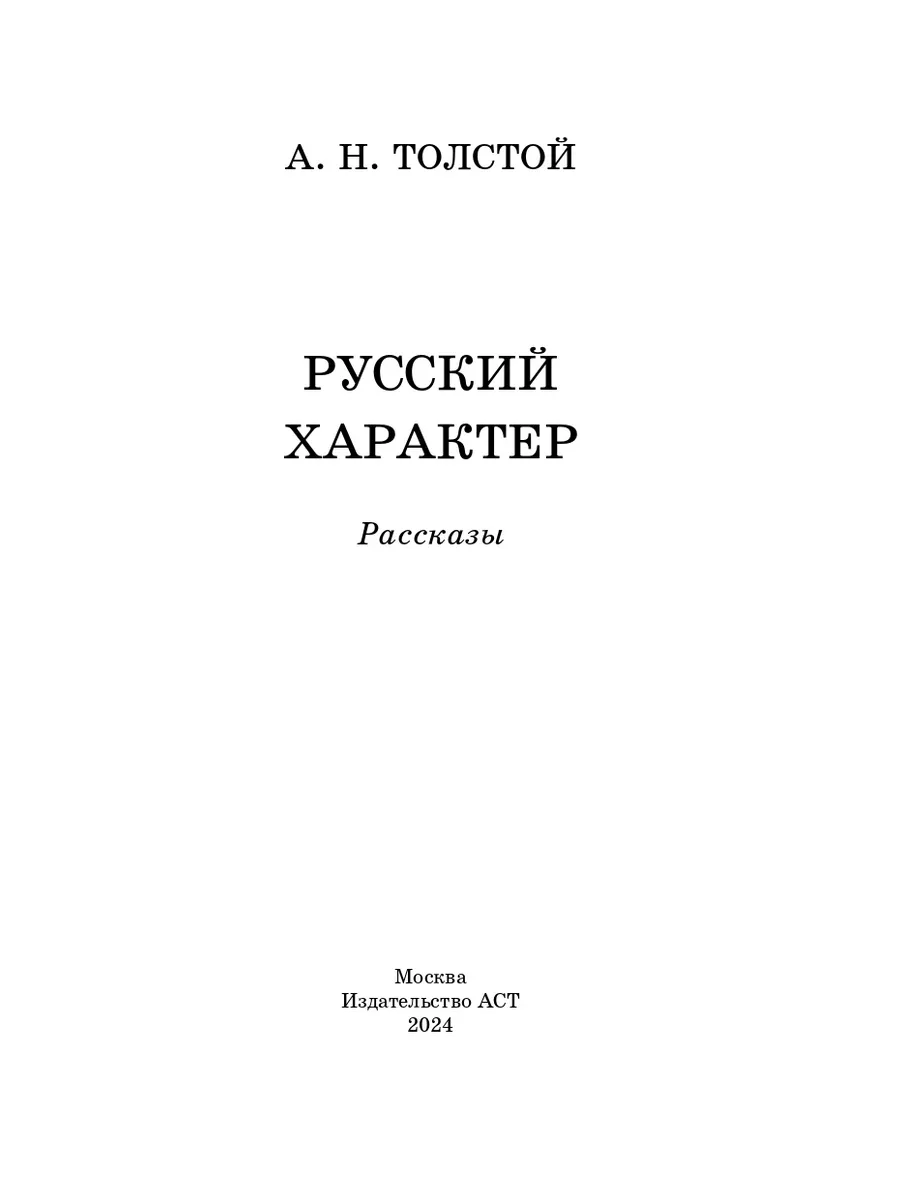 А. Н. ТОЛСТОЙ

РУССКИЙ
ХАРАКТЕР

Рассказы

Москва
Издательство АСТ
2024